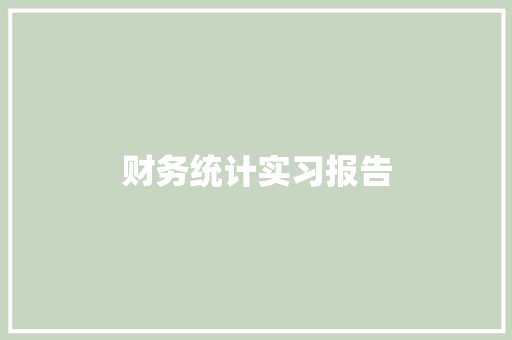 财务统计实习报告